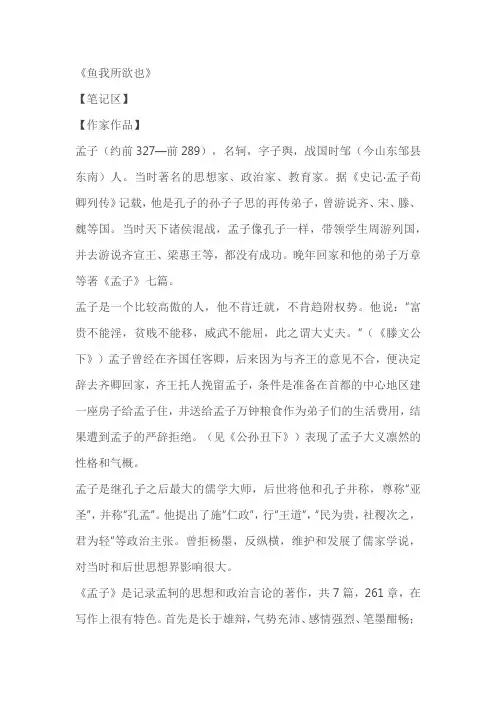 《鱼我所欲也》

【笔记区】

【作家作品】

孟子（约前 327—前 289），名轲，字子舆，战国时邹（今山东邹县东南）人。当时著名的思想家、政治家、教育家。据《史记·孟子荀卿列传》记载，他是孔子的孙子子思的再传弟子，曾游说齐、宋、滕、魏等国。当时天下诸侯混战，孟子像孔子一样，带领学生周游列国，并去游说齐宣王、梁惠王等，都没有成功。晚年回家和他的弟子万章等著《孟子》七篇。

孟子是一个比较高傲的人，他不肯迁就，不肯趋附权势。他说："富贵不能淫，贫贱不能移，威武不能屈，此之谓大丈夫。"（《滕文公下》）孟子曾经在齐国任客卿，后来因为与齐王的意见不合，便决定辞去齐卿回家，齐王托人挽留孟子，条件是准备在首都的中心地区建一座房子给孟子住，并送给孟子万钟粮食作为弟子们的生活费用，结果遭到孟子的严辞拒绝。（见《公孙丑下》）表现了孟子大义凛然的性格和气概。

孟子是继孔子之后最大的儒学大师，后世将他和孔子并称，尊称"亚圣"，并称"孔孟"。他提出了施"仁政"，行"王道"，"民为贵，社稷次之，君为轻"等政治主张。曾拒杨墨，反纵横，维护和发展了儒家学说，对当时和后世思想界影响很大。

《孟子》是记录孟轲的思想和政治言论的著作，共 7 篇，261 章，在写作上很有特色。首先是长于雄辩，气势充沛、感情强烈、笔墨酣畅；